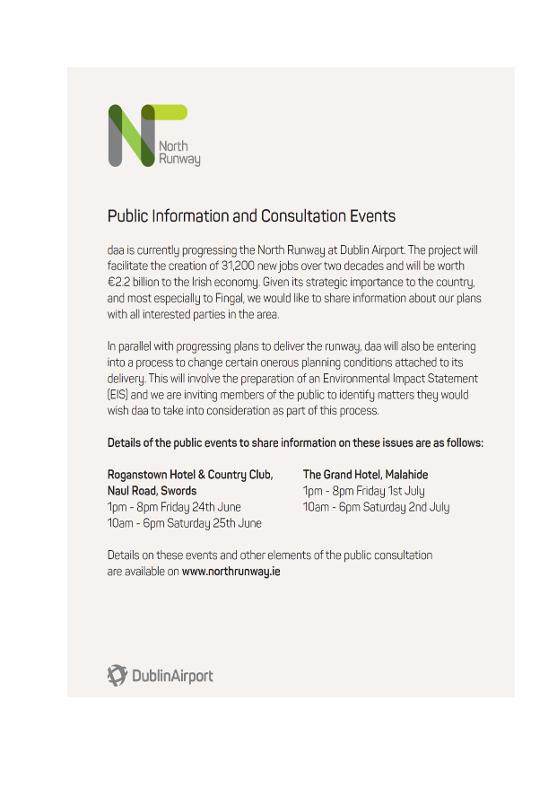 North Runway

Public Information and Consultation Events

daa is currently progressing the North Runway at Dublin Airport. The project will facilitate the creation of 31,200 new jobs over two decades and will be worth €2.2 billion to the Irish economy. Given its strategic importance to the country, and most especially to Fingal, we would like to share information about our plans with all interested parties in the area.

In parallel with progressing plans to deliver the runway, daa will also be entering into a process to change certain onerous planning conditions attached to its delivery. This will involve the preparation of an Environmental Impact Statement (EIS) and we are inviting members of the public to identify matters they would wish daa to take into consideration as part of this process.

Details of the public events to share information on these issues are as follows:

Roganstown Hotel & Country Club, Naul Road, Swords
1pm - 8pm Friday 24th June
10am - 6pm Saturday 25th June

The Grand Hotel, Malahide
1pm - 8pm Friday 1st July
10am - 6pm Saturday 2nd July

Details on these events and other elements of the public consultation are available on www.northrunway.ie

DublinAirport